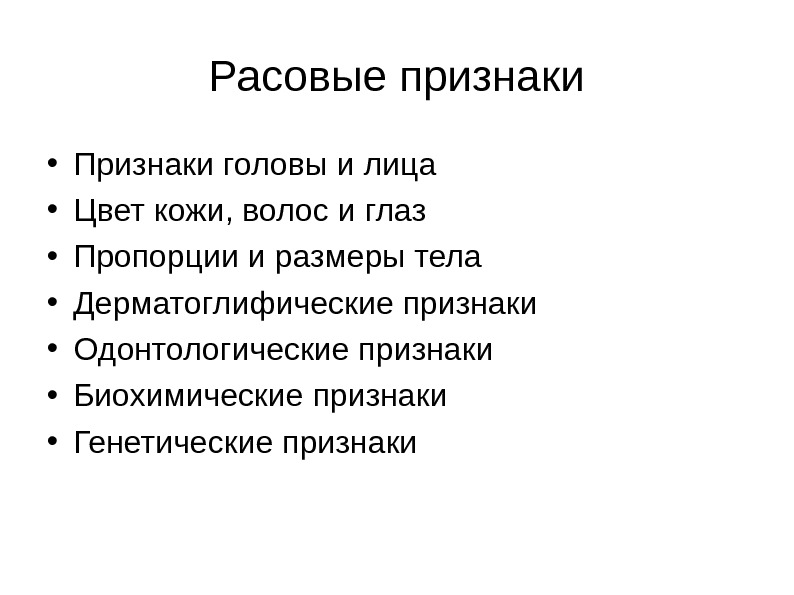 Расовые признаки

• Признаки головы и лица
• Цвет кожи, волос и глаз
• Пропорции и размеры тела
• Дерматоглифические признаки
• Одонтологические признаки
• Биохимические признаки
• Генетические признаки